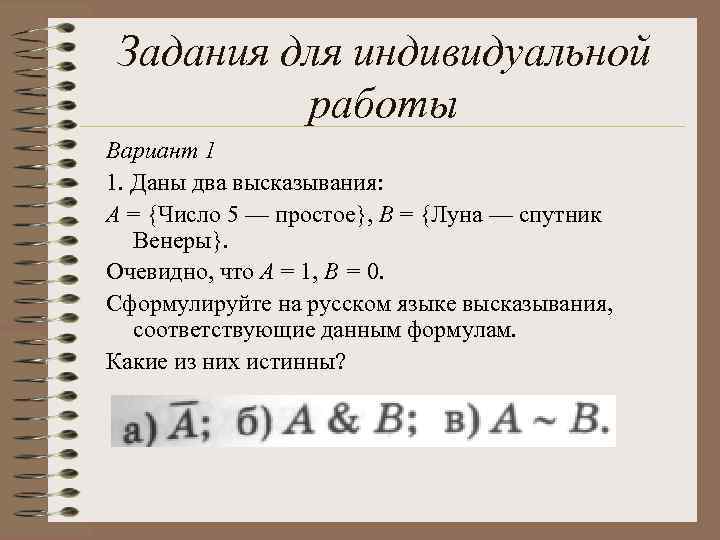 Задания для индивидуальной работы

Вариант 1

1. Даны два высказывания:

$A$ = {Число 5 — простое}, $B$ = {Луна — спутник Венеры}.

Очевидно, что $A = 1$, $B = 0$.

Сформулируйте на русском языке высказывания, соответствующие данным формулам.

Какие из них истинны?

а) $\overline{A}$; б) $A \& B$; в) $A \sim B$.